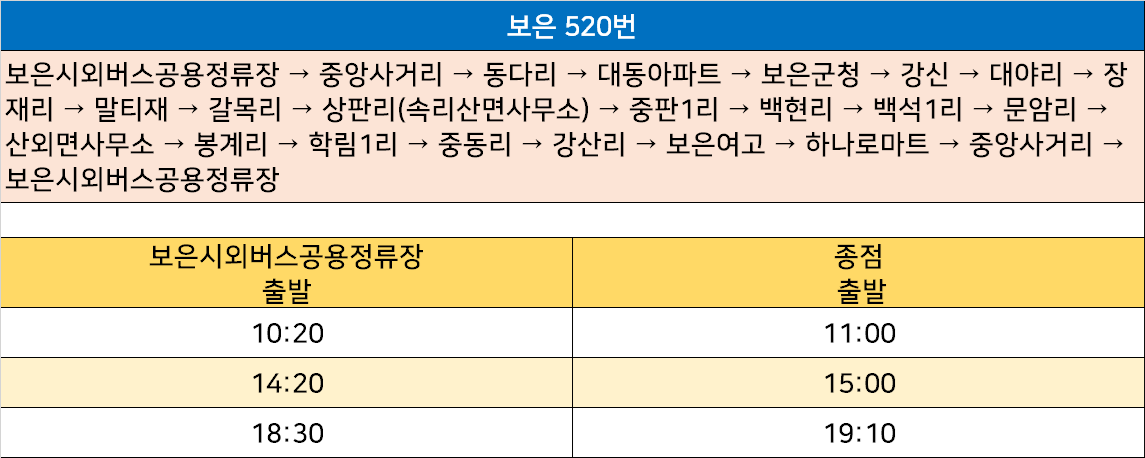 보은 520번

보은시외버스공용정류장 → 중앙사거리 → 동다리 → 대동아파트 → 보은군청 → 강신 → 대야리 → 장재리 → 말티재 → 갈목리 → 상판리(속리산면사무소) → 중판1리 → 백현리 → 백석1리 → 문암리 → 산외면사무소 → 봉계리 → 학림1리 → 중동리 → 강산리 → 보은여고 → 하나로마트 → 중앙사거리 → 보은시외버스공용정류장

| 보은시외버스공용정류장 출발 | 종점 출발 |
|---|---|
| 10:20 | 11:00 |
| 14:20 | 15:00 |
| 18:30 | 19:10 |